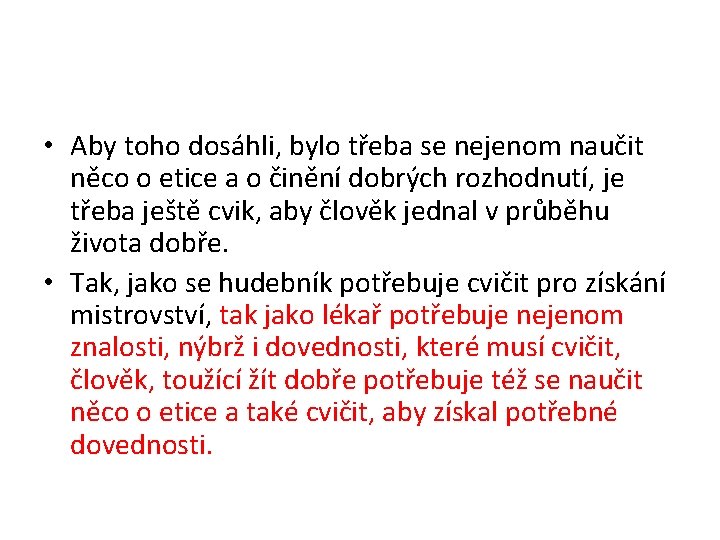 • Aby toho dosáhli, bylo třeba se nejenom naučit něco o etice a o činění dobrých rozhodnutí, je třeba ještě cvik, aby člověk jednal v průběhu života dobře.

• Tak, jako se hudebník potřebuje cvičit pro získání mistrovství, tak jako lékař potřebuje nejenom znalosti, nýbrž i dovednosti, které musí cvičit, člověk, toužící žít dobře potřebuje též se naučit něco o etice a také cvičit, aby získal potřebné dovednosti.